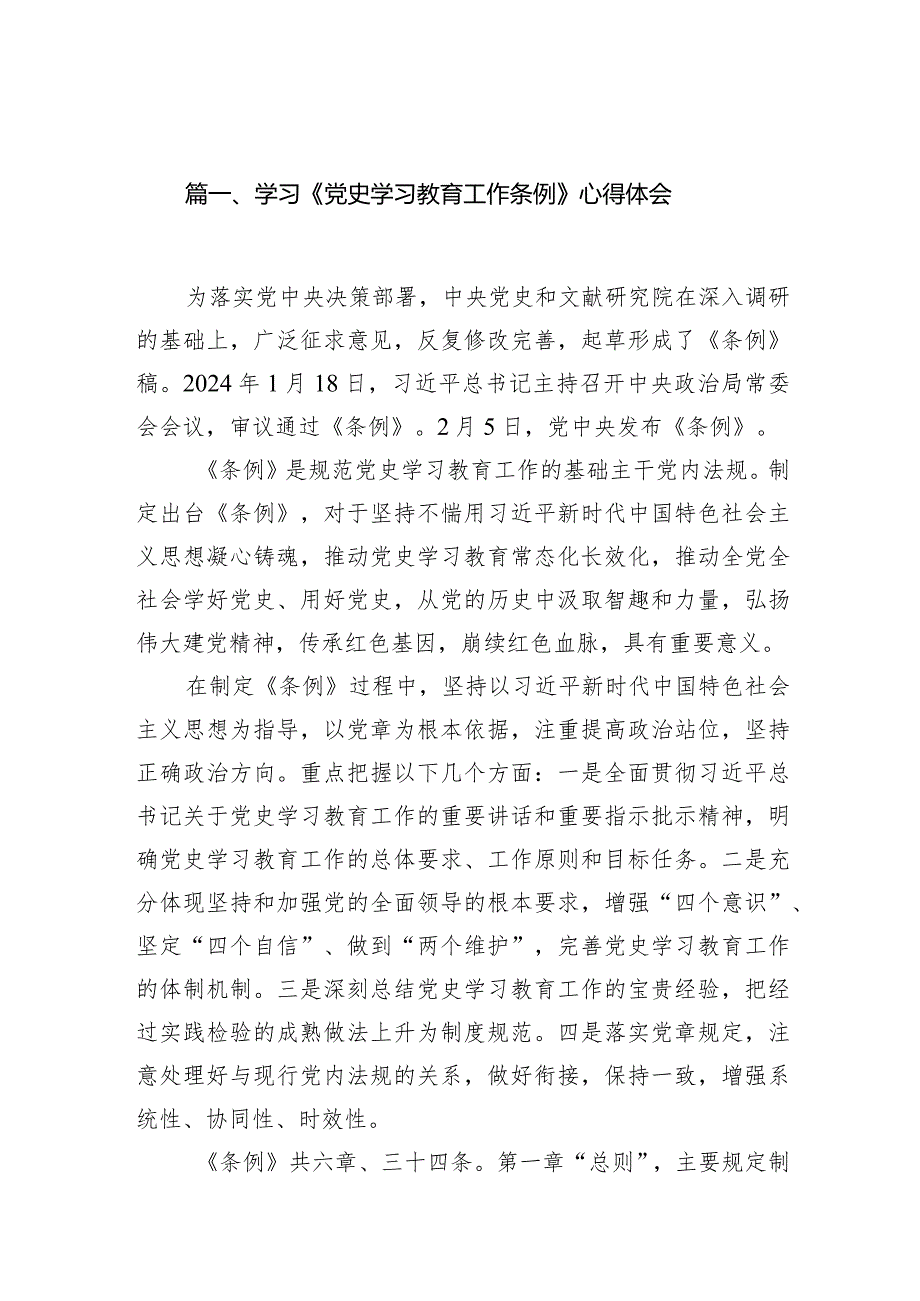 篇一、学习《党史学习教育工作条例》心得体会

为落实党中央决策部署，中央党史和文献研究院在深入调研的基础上，广泛征求意见，反复修改完善，起草形成了《条例》稿。2024年1月18日，习近平总书记主持召开中央政治局常委会会议，审议通过《条例》。2月5日，党中央发布《条例》。

《条例》是规范党史学习教育工作的基础主干党内法规。制定出台《条例》，对于坚持不懈用习近平新时代中国特色社会主义思想凝心铸魂，推动党史学习教育常态化长效化，推动全党全社会学好党史、用好党史，从党的历史中汲取智趣和力量，弘扬伟大建党精神，传承红色基因，崩续红色血脉，具有重要意义。

在制定《条例》过程中，坚持以习近平新时代中国特色社会主义思想为指导，以党章为根本依据，注重提高政治站位，坚持正确政治方向。重点把握以下几个方面：一是全面贯彻习近平总书记关于党史学习教育工作的重要讲话和重要指示批示精神，明确党史学习教育工作的总体要求、工作原则和目标任务。二是充分体现坚持和加强党的全面领导的根本要求，增强“四个意识”、坚定“四个自信”、做到“两个维护”，完善党史学习教育工作的体制机制。三是深刻总结党史学习教育工作的宝贵经验，把经过实践检验的成熟做法上升为制度规范。四是落实党章规定，注意处理好与现行党内法规的关系，做好衔接，保持一致，增强系统性、协同性、时效性。

《条例》共六章、三十四条。第一章“总则”，主要规定制